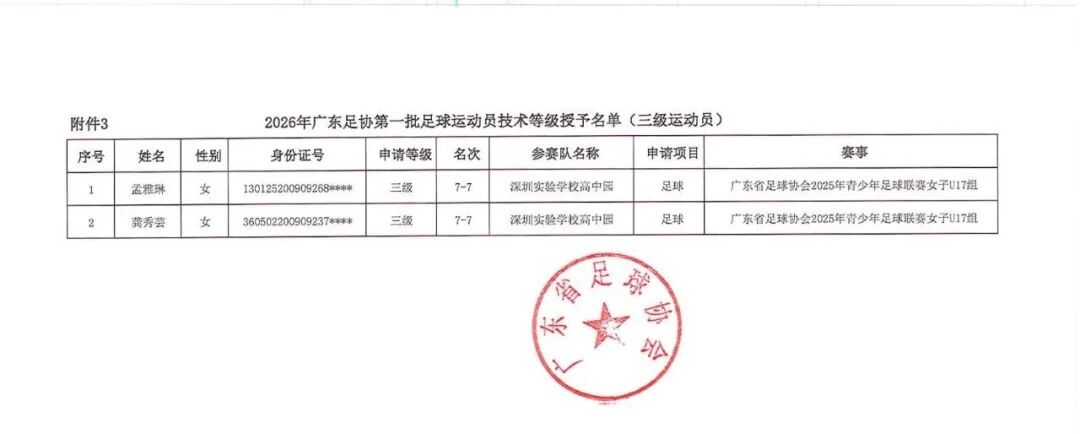 附件3

2026年广东足协第一批足球运动员技术等级授予名单（三级运动员）

| 序号 | 姓名 | 性别 | 身份证号 | 申请等级 | 名次 | 参赛队名称 | 申请项目 | 赛事 |
|---|---|---|---|---|---|---|---|---|
| 1 | 孟雅琳 | 女 | 130125200909268**** | 三级 | 7-7 | 深圳实验学校高中园 | 足球 | 广东省足球协会2025年青少年足球联赛女子U17组 |
| 2 | 龚秀芸 | 女 | 360502200909237**** | 三级 | 7-7 | 深圳实验学校高中园 | 足球 | 广东省足球协会2025年青少年足球联赛女子U17组 |

广东省足球协会